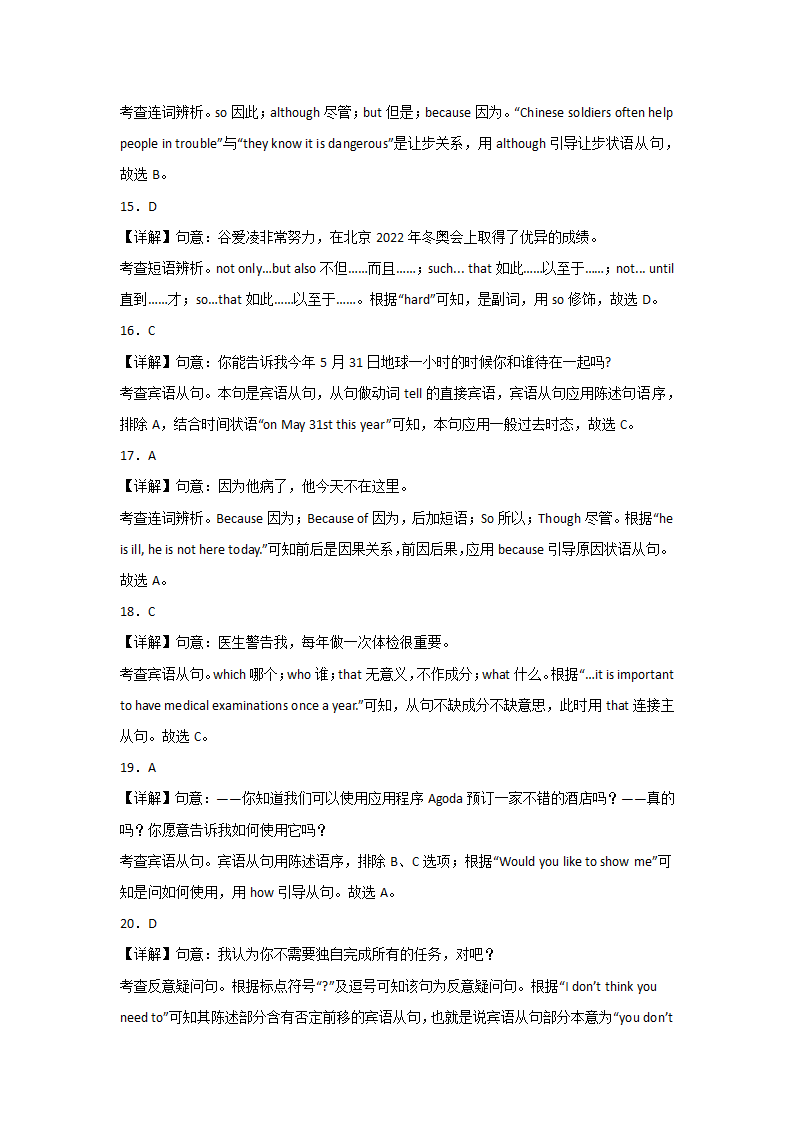 考查连词辨析。so 因此；although 尽管；but 但是；because 因为。“Chinese soldiers often help people in trouble”与“they know it is dangerous”是让步关系，用 although 引导让步状语从句，故选 B。

15．D

【详解】句意：谷爱凌非常努力，在北京 2022 年冬奥会上取得了优异的成绩。

考查短语辨析。not only...but also 不但……而且……；such... that 如此……以至于……；not... until 直到……才；so...that 如此……以至于……。根据“hard”可知，是副词，用 so 修饰，故选 D。

16．C

【详解】句意：你能告诉我今年 5 月 31 日地球一小时的时候你和谁待在一起吗?

考查宾语从句。本句是宾语从句，从句做动词 tell 的直接宾语，宾语从句应用陈述句语序，排除 A，结合时间状语“on May 31st this year”可知，本句应用一般过去时态，故选 C。

17．A

【详解】句意：因为他病了，他今天不在这里。

考查连词辨析。Because 因为；Because of 因为，后加短语；So 所以；Though 尽管。根据“he is ill, he is not here today.”可知前后是因果关系，前因后果，应用 because 引导原因状语从句。故选 A。

18．C

【详解】句意：医生警告我，每年做一次体检很重要。

考查宾语从句。which 哪个；who 谁；that 无意义，不作成分；what 什么。根据“...it is important to have medical examinations once a year.”可知，从句不缺成分不缺意思，此时用 that 连接主从句。故选 C。

19．A

【详解】句意：——你知道我们可以使用应用程序 Agoda 预订一家不错的酒店吗？——真的吗？你愿意告诉我如何使用它吗？

考查宾语从句。宾语从句用陈述语序，排除 B、C 选项；根据“Would you like to show me”可知是问如何使用，用 how 引导从句。故选 A。

20．D

【详解】句意：我认为你不需要独自完成所有的任务，对吧？

考查反意疑问句。根据标点符号“?”及逗号可知该句为反意疑问句。根据“I don’t think you need to”可知其陈述部分含有否定前移的宾语从句，也就是说宾语从句部分本意为“you don’t